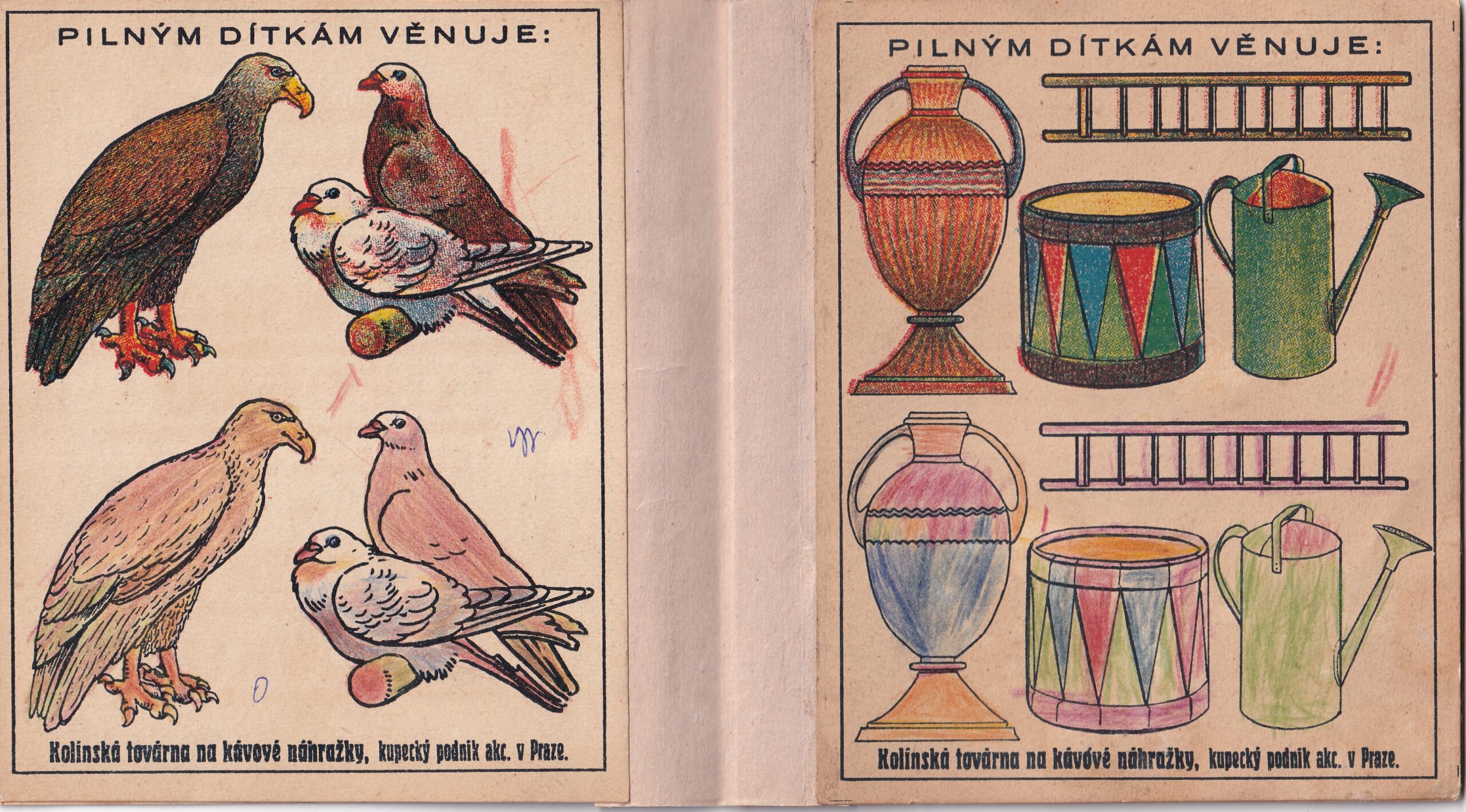 PILNÝM DÍTKÁM VĚNUJE:

Kolínská továrna na kávové náhražky, kupecký podnik akc. v Praze.

PILNÝM DÍTKÁM VĚNUJE:

Kolínská továrna na kávové náhražky, kupecký podnik akc. v Praze.